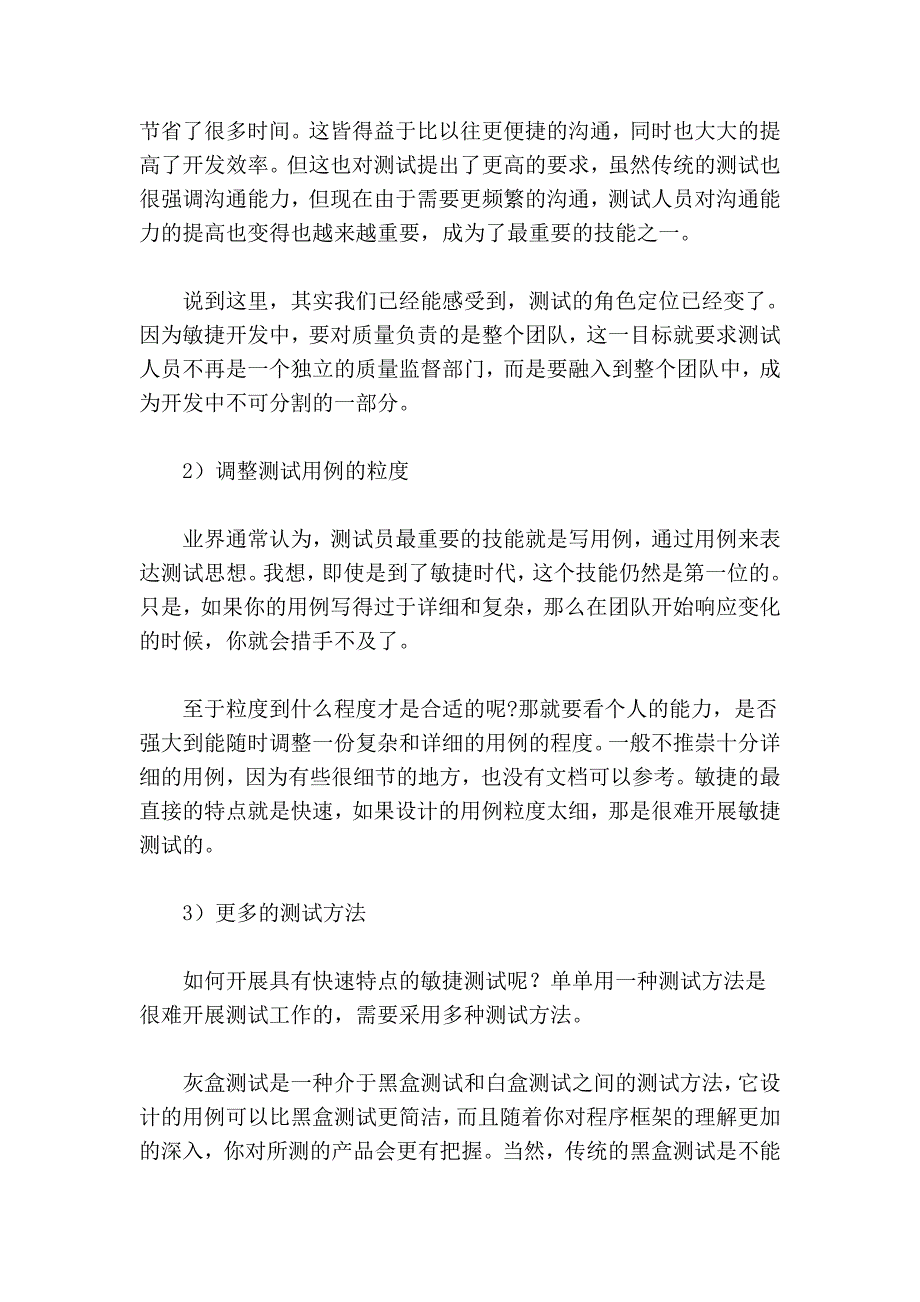 节省了很多时间。这皆得益于比以往更便捷的沟通，同时也大大的提高了开发效率。但这也对测试提出了更高的要求，虽然传统的测试也很强调沟通能力，但现在由于需要更频繁的沟通，测试人员对沟通能力的提高也变得也越来越重要，成为了最重要的技能之一。

说到这里，其实我们已经能感受到，测试的角色定位已经变了。因为敏捷开发中，要对质量负责的是整个团队，这一目标就要求测试人员不再是一个独立的质量监督部门，而是要融入到整个团队中，成为开发中不可分割的一部分。

2）调整测试用例的粒度

业界通常认为，测试员最重要的技能就是写用例，通过用例来表达测试思想。我想，即使是到了敏捷时代，这个技能仍然是第一位的。只是，如果你的用例写得过于详细和复杂，那么在团队开始响应变化的时候，你就会措手不及了。

至于粒度到什么程度才是合适的呢?那就要看个人的能力，是否强大到能随时调整一份复杂和详细的用例的程度。一般不推崇十分详细的用例，因为有些很细节的地方，也没有文档可以参考。敏捷的最直接的特点就是快速，如果设计的用例粒度太细，那是很难开展敏捷测试的。

3）更多的测试方法

如何开展具有快速特点的敏捷测试呢？单单用一种测试方法是很难开展测试工作的，需要采用多种测试方法。

灰盒测试是一种介于黑盒测试和白盒测试之间的测试方法，它设计的用例可以比黑盒测试更简洁，而且随着你对程序框架的理解更加的深入，你对所测的产品会更有把握。当然，传统的黑盒测试是不能